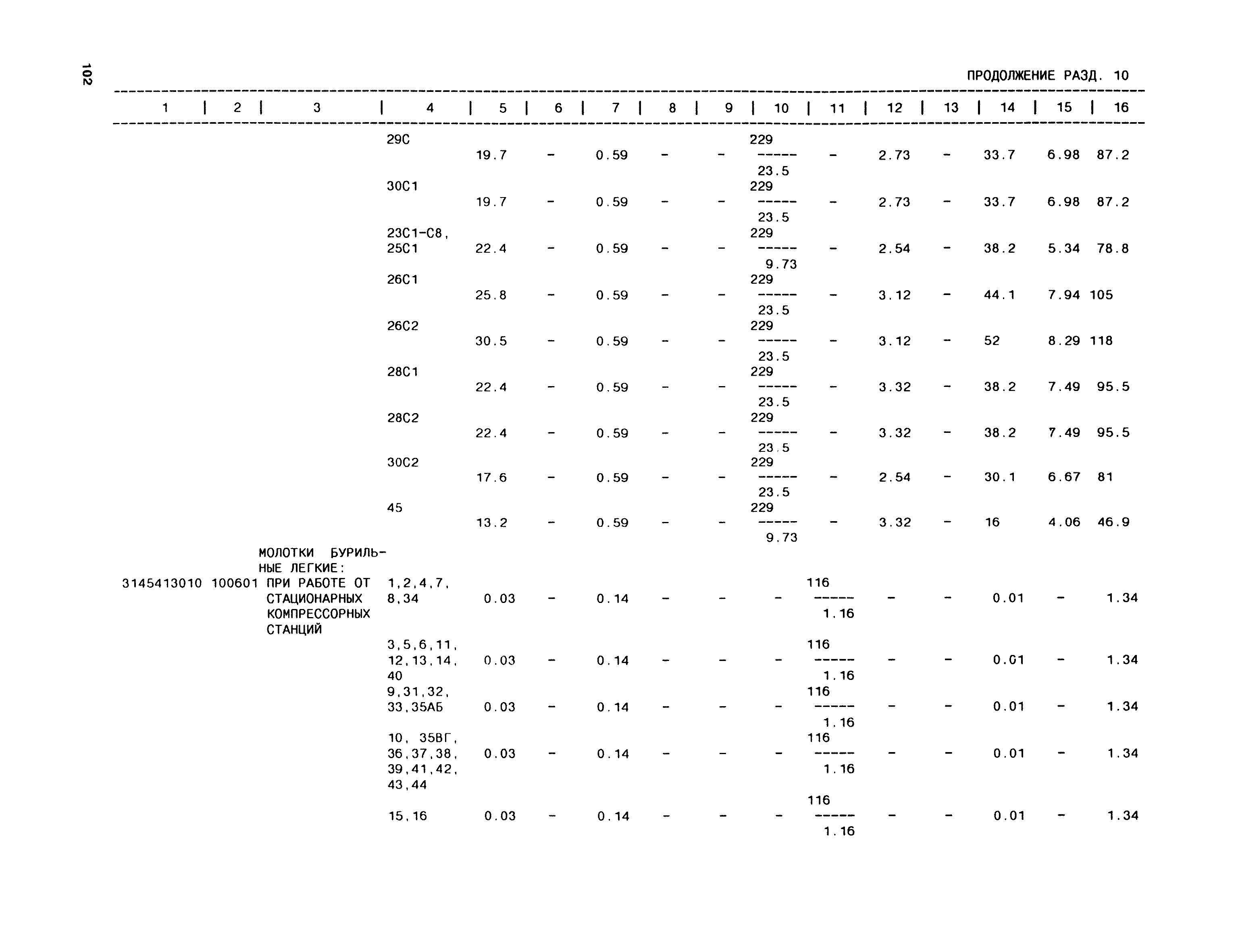 102

ПРОДОЛЖЕНИЕ РАЗД. 10

| 1 | 2 | 3 | 4 | 5 | 6 | 7 | 8 | 9 | 10 | 11 | 12 | 13 | 14 | 15 | 16 |
|---|---|---|---|---|---|---|---|---|---|---|---|---|---|---|---|
| | | | 29С | 19.7 | - | 0.59 | - | - | $\frac{229}{23.5}$ | - | 2.73 | - | 33.7 | 6.98 | 87.2 |
| | | | 30С1 | 19.7 | - | 0.59 | - | - | $\frac{229}{23.5}$ | - | 2.73 | - | 33.7 | 6.98 | 87.2 |
| | | | 23С1-С8, 25С1 | 22.4 | - | 0.59 | - | - | $\frac{229}{9.73}$ | - | 2.54 | - | 38.2 | 5.34 | 78.8 |
| | | | 26С1 | 25.8 | - | 0.59 | - | - | $\frac{229}{23.5}$ | - | 3.12 | - | 44.1 | 7.94 | 105 |
| | | | 26С2 | 30.5 | - | 0.59 | - | - | $\frac{229}{23.5}$ | - | 3.12 | - | 52 | 8.29 | 118 |
| | | | 28С1 | 22.4 | - | 0.59 | - | - | $\frac{229}{23.5}$ | - | 3.32 | - | 38.2 | 7.49 | 95.5 |
| | | | 28С2 | 22.4 | - | 0.59 | - | - | $\frac{229}{23.5}$ | - | 3.32 | - | 38.2 | 7.49 | 95.5 |
| | | | 30С2 | 17.6 | - | 0.59 | - | - | $\frac{229}{23.5}$ | - | 2.54 | - | 30.1 | 6.67 | 81 |
| | | | 45 | 13.2 | - | 0.59 | - | - | $\frac{229}{9.73}$ | - | 3.32 | - | 16 | 4.06 | 46.9 |
| | | МОЛОТКИ БУРИЛЬНЫЕ ЛЕГКИЕ: | | | | | | | | | | | | | |
| 3145413010 | 100601 | ПРИ РАБОТЕ ОТ СТАЦИОНАРНЫХ КОМПРЕССОРНЫХ СТАНЦИЙ | 1,2,4,7, 8,34 | 0.03 | - | 0.14 | - | - | - | $\frac{116}{1.16}$ | - | - | 0.01 | - | 1.34 |
| | | | 3,5,6,11, 12,13,14, 40 | 0.03 | - | 0.14 | - | - | - | $\frac{116}{1.16}$ | - | - | 0.01 | - | 1.34 |
| | | | 9,31,32, 33,35АБ | 0.03 | - | 0.14 | - | - | - | $\frac{116}{1.16}$ | - | - | 0.01 | - | 1.34 |
| | | | 10, 35ВГ, 36,37,38, 39,41,42, 43,44 | 0.03 | - | 0.14 | - | - | - | $\frac{116}{1.16}$ | - | - | 0.01 | - | 1.34 |
| | | | 15,16 | 0.03 | - | 0.14 | - | - | - | $\frac{116}{1.16}$ | - | - | 0.01 | - | 1.34 |